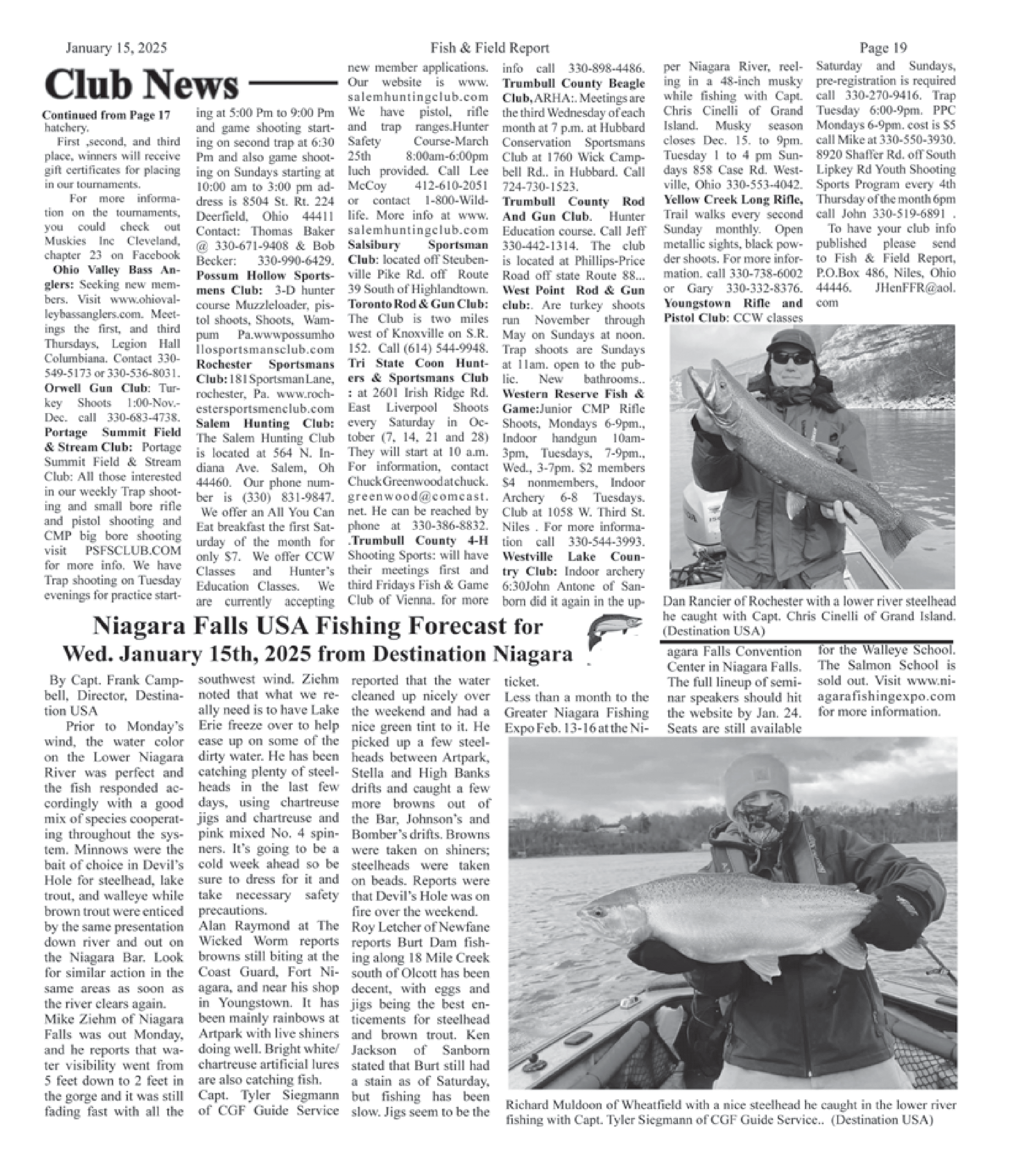 January 15, 2025 Fish & Field Report Page 19

Club News

Continued from Page 17
hatchery.

First ,second, and third place, winners will receive gift certificates for placing in our tournaments.

For more information on the tournaments, you could check out Muskies Inc Cleveland, chapter 23 on Facebook

Ohio Valley Bass Anglers: Seeking new members. Visit www.ohiovalleybassanglers.com. Meetings the first, and third Thursdays, Legion Hall Columbiana. Contact 330-549-5173 or 330-536-8031. Orwell Gun Club: Turkey Shoots 1:00-Nov.-Dec. call 330-683-4738. Portage Summit Field & Stream Club: Portage Summit Field & Stream Club: All those interested in our weekly Trap shooting and small bore rifle and pistol shooting and CMP big bore shooting visit PSFSCLUB.COM for more info. We have Trap shooting on Tuesday evenings for practice starting at 5:00 Pm to 9:00 Pm and game shooting starting on second trap at 6:30 Pm and also game shooting on Sundays starting at 10:00 am to 3:00 pm address is 8504 St. Rt. 224 Deerfield, Ohio 44411 Contact: Thomas Baker @ 330-671-9408 & Bob Becker: 330-990-6429. Possum Hollow Sportsmens Club: 3-D hunter course Muzzleloader, pistol shoots, Shoots, Wampum Pa.wwwpossumhollosportsmansclub.com Rochester Sportsmans Club: 181 Sportsman Lane, rochester, Pa. www.rochestersportsmenclub.com Salem Hunting Club: The Salem Hunting Club is located at 564 N. Indiana Ave. Salem, Oh 44460. Our phone number is (330) 831-9847. We offer an All You Can Eat breakfast the first Saturday of the month for only $7. We offer CCW Classes and Hunter's Education Classes. We are currently accepting new member applications. Our website is www.salemhuntingclub.com We have pistol, rifle and trap ranges.Hunter Safety Course-March 25th 8:00am-6:00pm luch provided. Call Lee McCoy 412-610-2051 or contact 1-800-Wildlife. More info at www.salemhuntingclub.com Salsibury Sportsman Club: located off Steubenville Pike Rd. off Route 39 South of Highlandtown. Toronto Rod & Gun Club: The Club is two miles west of Knoxville on S.R. 152. Call (614) 544-9948. Tri State Coon Hunters & Sportsmans Club : at 2601 Irish Ridge Rd. East Liverpool Shoots every Saturday in October (7, 14, 21 and 28) They will start at 10 a.m. For information, contact Chuck Greenwood at chuck.greenwood@comcast.net. He can be reached by phone at 330-386-8832. .Trumbull County 4-H Shooting Sports: will have their meetings first and third Fridays Fish & Game Club of Vienna. for more info call 330-898-4486. Trumbull County Beagle Club, ARHA:. Meetings are the third Wednesday of each month at 7 p.m. at Hubbard Conservation Sportsmans Club at 1760 Wick Campbell Rd.. in Hubbard. Call 724-730-1523. Trumbull County Rod And Gun Club. Hunter Education course. Call Jeff 330-442-1314. The club is located at Phillips-Price Road off state Route 88... West Point Rod & Gun club:. Are turkey shoots run November through May on Sundays at noon. Trap shoots are Sundays at 11am. open to the public. New bathrooms.. Western Reserve Fish & Game:Junior CMP Rifle Shoots, Mondays 6-9pm., Indoor handgun 10am-3pm, Tuesdays, 7-9pm., Wed., 3-7pm. $2 members $4 nonmembers, Indoor Archery 6-8 Tuesdays. Club at 1058 W. Third St. Niles . For more information call 330-544-3993. Westville Lake Country Club: Indoor archery 6:30John Antone of Sanborn did it again in the upper Niagara River, reeling in a 48-inch musky while fishing with Capt. Chris Cinelli of Grand Island. Musky season closes Dec. 15. to 9pm. Tuesday 1 to 4 pm Sundays 858 Case Rd. Westville, Ohio 330-553-4042. Yellow Creek Long Rifle, Trail walks every second Sunday monthly. Open metallic sights, black powder shoots. For more information. call 330-738-6002 or Gary 330-332-8376. Youngstown Rifle and Pistol Club: CCW classes Saturday and Sundays, pre-registration is required call 330-270-9416. Trap Tuesday 6:00-9pm. PPC Mondays 6-9pm. cost is $5 call Mike at 330-550-3930. 8920 Shaffer Rd. off South Lipkey Rd Youth Shooting Sports Program every 4th Thursday of the month 6pm call John 330-519-6891 .

To have your club info published please send to Fish & Field Report, P.O.Box 486, Niles, Ohio 44446. JHenFFR@aol.com

Dan Rancier of Rochester with a lower river steelhead he caught with Capt. Chris Cinelli of Grand Island. (Destination USA)

Niagara Falls USA Fishing Forecast for
Wed. January 15th, 2025 from Destination Niagara

By Capt. Frank Campbell, Director, Destination USA

Prior to Monday's wind, the water color on the Lower Niagara River was perfect and the fish responded accordingly with a good mix of species cooperating throughout the system. Minnows were the bait of choice in Devil's Hole for steelhead, lake trout, and walleye while brown trout were enticed by the same presentation down river and out on the Niagara Bar. Look for similar action in the same areas as soon as the river clears again.
Mike Ziehm of Niagara Falls was out Monday, and he reports that water visibility went from 5 feet down to 2 feet in the gorge and it was still fading fast with all the southwest wind. Ziehm noted that what we really need is to have Lake Erie freeze over to help ease up on some of the dirty water. He has been catching plenty of steelheads in the last few days, using chartreuse jigs and chartreuse and pink mixed No. 4 spinners. It's going to be a cold week ahead so be sure to dress for it and take necessary safety precautions.
Alan Raymond at The Wicked Worm reports browns still biting at the Coast Guard, Fort Niagara, and near his shop in Youngstown. It has been mainly rainbows at Artpark with live shiners doing well. Bright white/chartreuse artificial lures are also catching fish.
Capt. Tyler Siegmann of CGF Guide Service reported that the water cleaned up nicely over the weekend and had a nice green tint to it. He picked up a few steelheads between Artpark, Stella and High Banks drifts and caught a few more browns out of the Bar, Johnson's and Bomber's drifts. Browns were taken on shiners; steelheads were taken on beads. Reports were that Devil's Hole was on fire over the weekend.
Roy Letcher of Newfane reports Burt Dam fishing along 18 Mile Creek south of Olcott has been decent, with eggs and jigs being the best enticements for steelhead and brown trout. Ken Jackson of Sanborn stated that Burt still had a stain as of Saturday, but fishing has been slow. Jigs seem to be the ticket.
Less than a month to the Greater Niagara Fishing Expo Feb. 13-16 at the Niagara Falls Convention Center in Niagara Falls. The full lineup of seminar speakers should hit the website by Jan. 24. Seats are still available for the Walleye School. The Salmon School is sold out. Visit www.niagarafishingexpo.com for more information.

Richard Muldoon of Wheatfield with a nice steelhead he caught in the lower river fishing with Capt. Tyler Siegmann of CGF Guide Service.. (Destination USA)